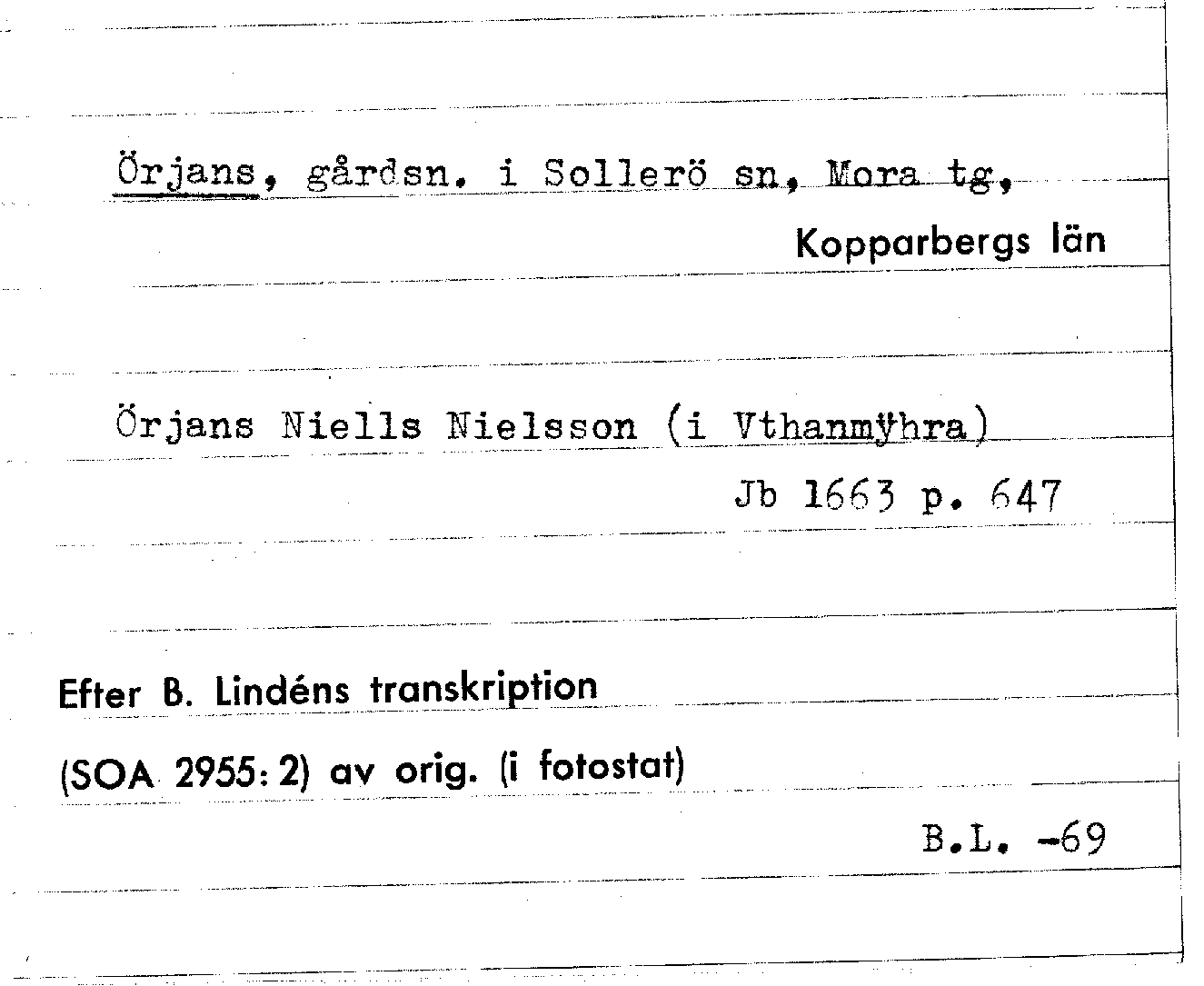 Örjans, gårdsn. i Sollerö sn, Mora tg,

Kopparbergs län

Örjans Niells Nielsson (i Vthanmÿhra)

Jb 1663 p. 647

Efter B. Lindéns transkription

(SOA 2955: 2) av orig. (i fotostat)

B.L. -69